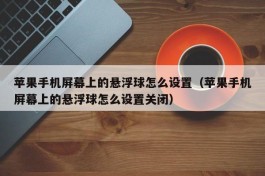 苹果手机屏幕上的悬浮球怎么设置（苹果手机屏幕上的悬浮球怎么设置关闭）